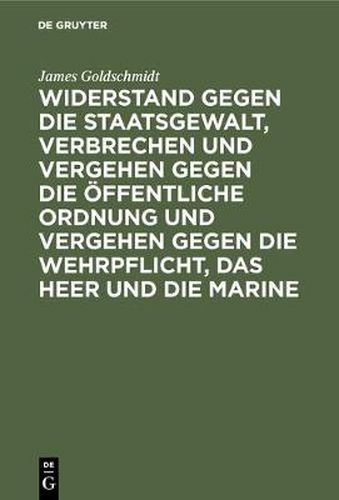 DE GRUYTER

James Goldschmidt

WIDERSTAND GEGEN DIE STAATSGEWALT, VERBRECHEN UND VERGEHEN GEGEN DIE ÖFFENTLICHE ORDNUNG UND VERGEHEN GEGEN DIE WEHRPFLICHT, DAS HEER UND DIE MARINE

DE
G